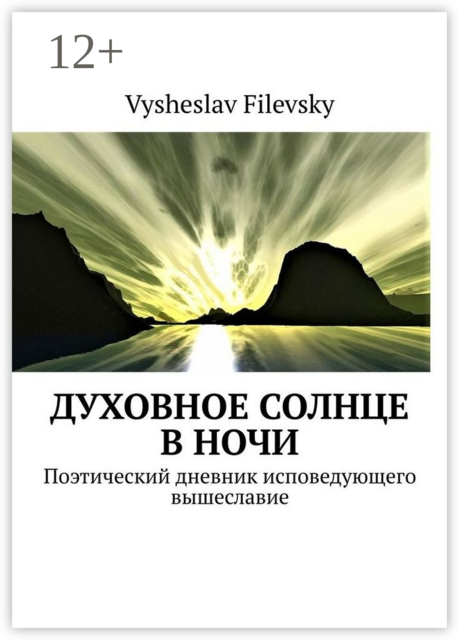 12+

Vysheslav Filevsky

ДУХОВНОЕ СОЛНЦЕ В НОЧИ

Поэтический дневник исповедующего вышеславие